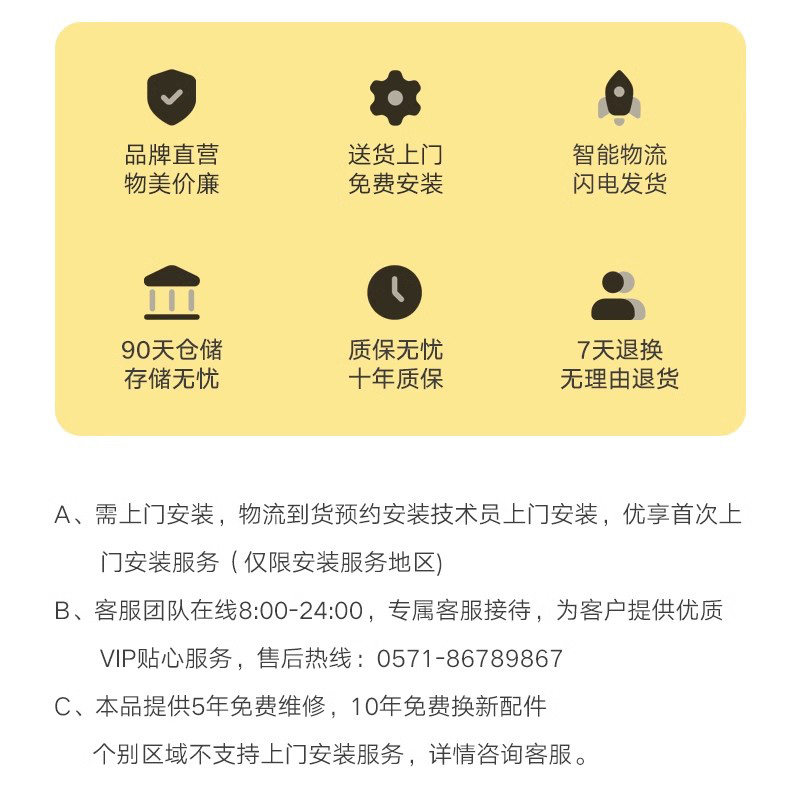 品牌直营
物美价廉

送货上门
免费安装

智能物流
闪电发货

90天仓储
存储无忧

质保无忧
十年质保

7天退换
无理由退货

A、需上门安装，物流到货预约安装技术员上门安装，优享首次上门安装服务（仅限安装服务地区)

B、客服团队在线8:00-24:00，专属客服接待，为客户提供优质VIP贴心服务，售后热线：0571-86789867

C、本品提供5年免费维修，10年免费换新配件

个别区域不支持上门安装服务，详情咨询客服。